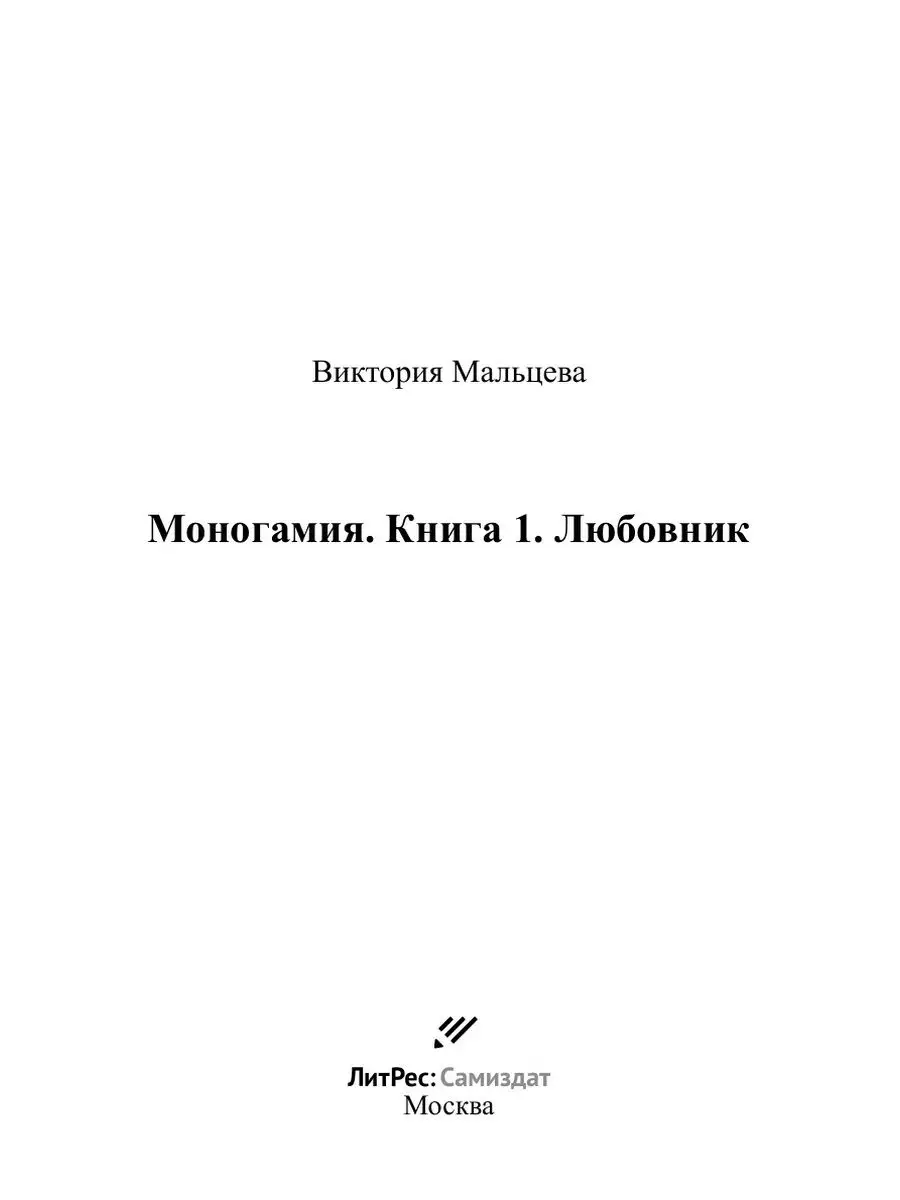 Виктория Мальцева

Моногамия. Книга 1. Любовник

ЛитРес: Самиздат
Москва